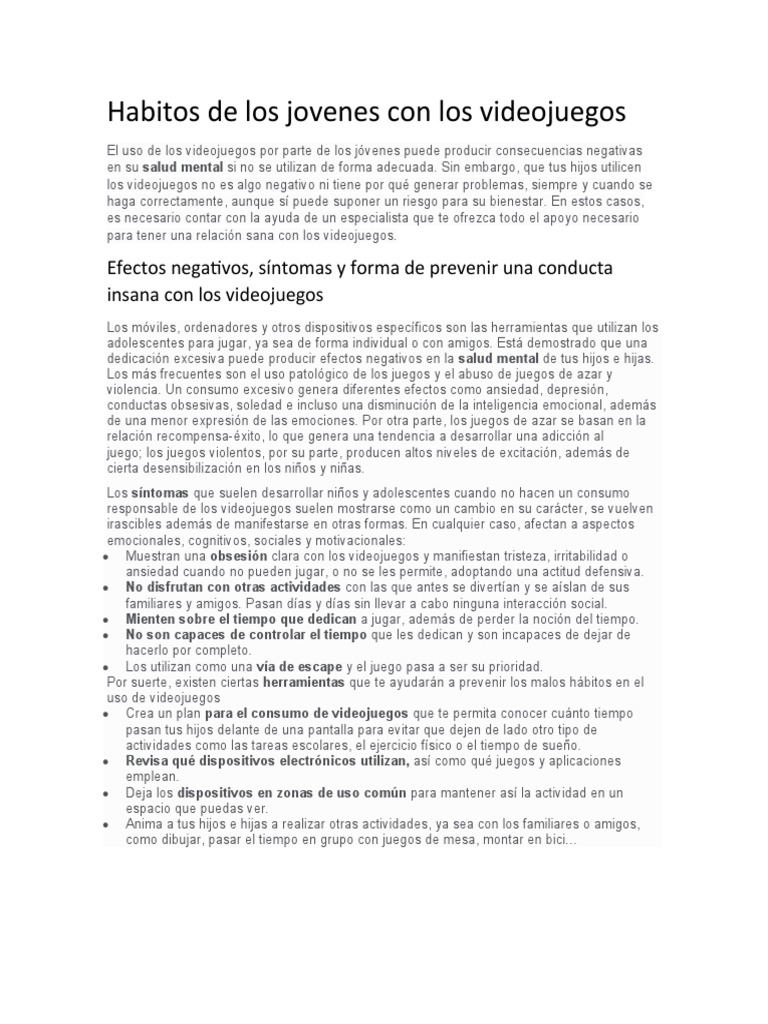 Habitos de los jovenes con los videojuegos

El uso de los videojuegos por parte de los jóvenes puede producir consecuencias negativas en su salud mental si no se utilizan de forma adecuada. Sin embargo, que tus hijos utilicen los videojuegos no es algo negativo ni tiene por qué generar problemas, siempre y cuando se haga correctamente, aunque sí puede suponer un riesgo para su bienestar. En estos casos, es necesario contar con la ayuda de un especialista que te ofrezca todo el apoyo necesario para tener una relación sana con los videojuegos.

Efectos negativos, síntomas y forma de prevenir una conducta insana con los videojuegos

Los móviles, ordenadores y otros dispositivos específicos son las herramientas que utilizan los adolescentes para jugar, ya sea de forma individual o con amigos. Está demostrado que una dedicación excesiva puede producir efectos negativos en la salud mental de tus hijos e hijas. Los más frecuentes son el uso patológico de los juegos y el abuso de juegos de azar y violencia. Un consumo excesivo genera diferentes efectos como ansiedad, depresión, conductas obsesivas, soledad e incluso una disminución de la inteligencia emocional, además de una menor expresión de las emociones. Por otra parte, los juegos de azar se basan en la relación recompensa-éxito, lo que genera una tendencia a desarrollar una adicción al juego; los juegos violentos, por su parte, producen altos niveles de excitación, además de cierta desensibilización en los niños y niñas.

Los síntomas que suelen desarrollar niños y adolescentes cuando no hacen un consumo responsable de los videojuegos suelen mostrarse como un cambio en su carácter, se vuelven irascibles además de manifestarse en otras formas. En cualquier caso, afectan a aspectos emocionales, cognitivos, sociales y motivacionales:
• Muestran una obsesión clara con los videojuegos y manifiestan tristeza, irritabilidad o ansiedad cuando no pueden jugar, o no se les permite, adoptando una actitud defensiva.
• No disfrutan con otras actividades con las que antes se divertían y se aíslan de sus familiares y amigos. Pasan días y días sin llevar a cabo ninguna interacción social.
• Mienten sobre el tiempo que dedican a jugar, además de perder la noción del tiempo.
• No son capaces de controlar el tiempo que les dedican y son incapaces de dejar de hacerlo por completo.
• Los utilizan como una vía de escape y el juego pasa a ser su prioridad.
Por suerte, existen ciertas herramientas que te ayudarán a prevenir los malos hábitos en el uso de videojuegos
• Crea un plan para el consumo de videojuegos que te permita conocer cuánto tiempo pasan tus hijos delante de una pantalla para evitar que dejen de lado otro tipo de actividades como las tareas escolares, el ejercicio físico o el tiempo de sueño.
• Revisa qué dispositivos electrónicos utilizan, así como qué juegos y aplicaciones emplean.
• Deja los dispositivos en zonas de uso común para mantener así la actividad en un espacio que puedas ver.
• Anima a tus hijos e hijas a realizar otras actividades, ya sea con los familiares o amigos, como dibujar, pasar el tiempo en grupo con juegos de mesa, montar en bici…